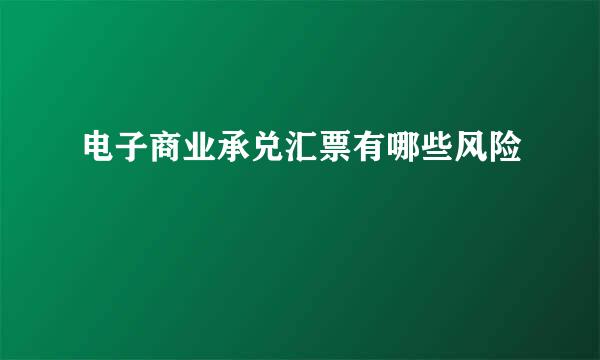 电子商业承兑汇票有哪些风险